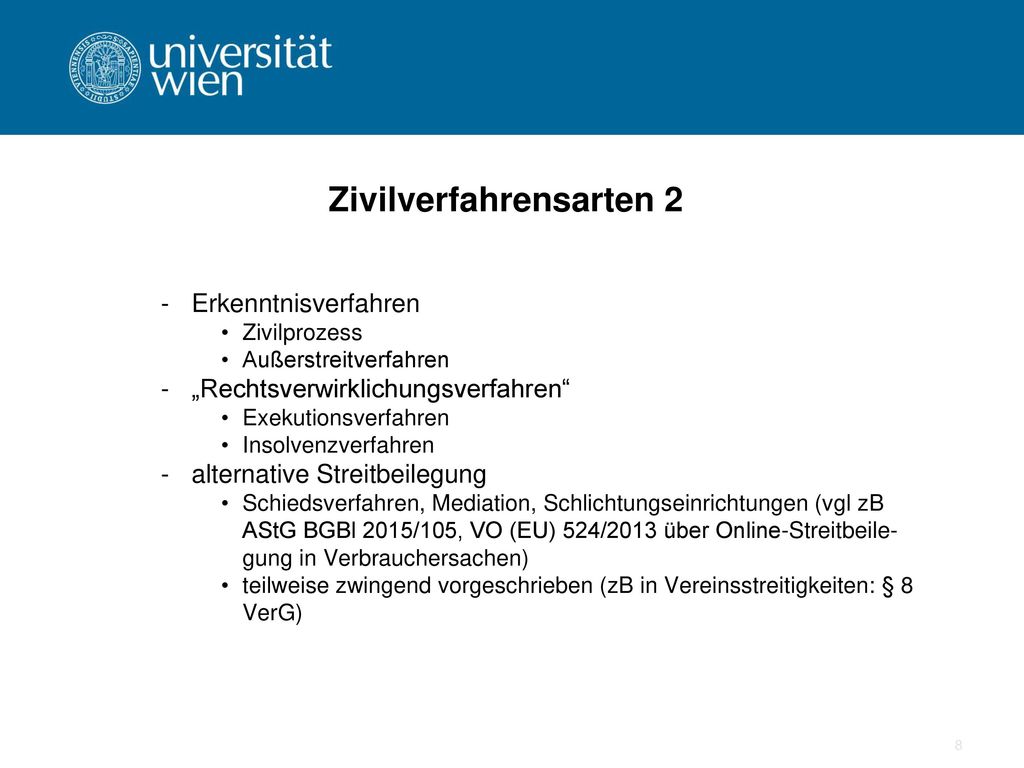 universität wien

Zivilverfahrensarten 2

- Erkenntnisverfahren
  • Zivilprozess
  • Außerstreitverfahren
- „Rechtsverwirklichungsverfahren“
  • Exekutionsverfahren
  • Insolvenzverfahren
- alternative Streitbeilegung
  • Schiedsverfahren, Mediation, Schlichtungseinrichtungen (vgl zB AStG BGBl 2015/105, VO (EU) 524/2013 über Online-Streitbeilegung in Verbrauchersachen)
  • teilweise zwingend vorgeschrieben (zB in Vereinsstreitigkeiten: § 8 VerG)

8